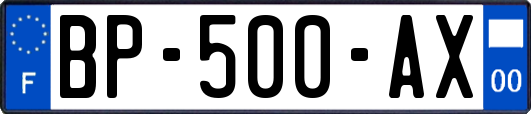 F
BP-500-AX
00